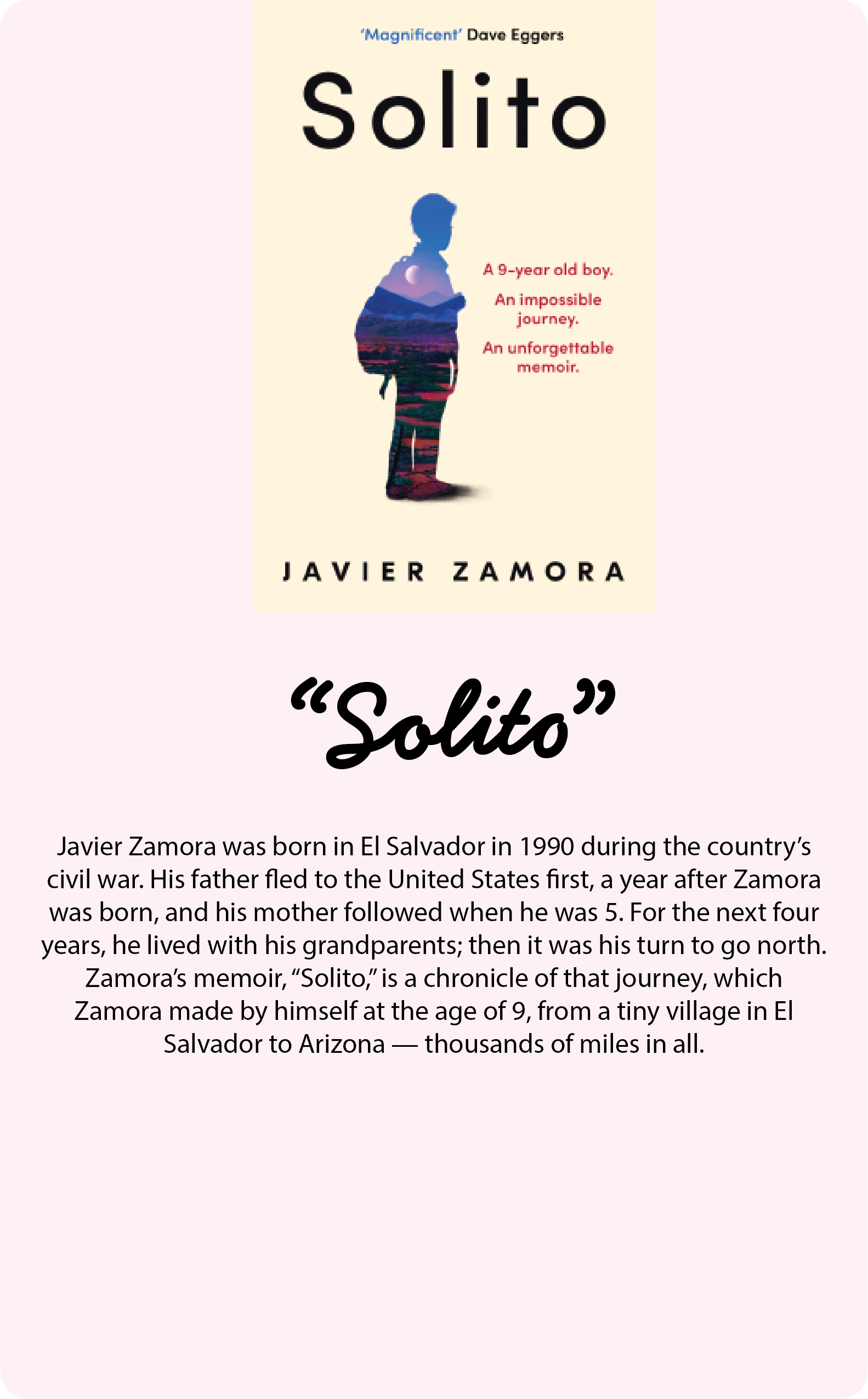 'Magnificent' Dave Eggers

Solito

A 9-year old boy.

An impossible journey.

An unforgettable memoir.

JAVIER ZAMORA

"Solito"

Javier Zamora was born in El Salvador in 1990 during the country's civil war. His father fled to the United States first, a year after Zamora was born, and his mother followed when he was 5. For the next four years, he lived with his grandparents; then it was his turn to go north. Zamora's memoir, "Solito," is a chronicle of that journey, which Zamora made by himself at the age of 9, from a tiny village in El Salvador to Arizona — thousands of miles in all.